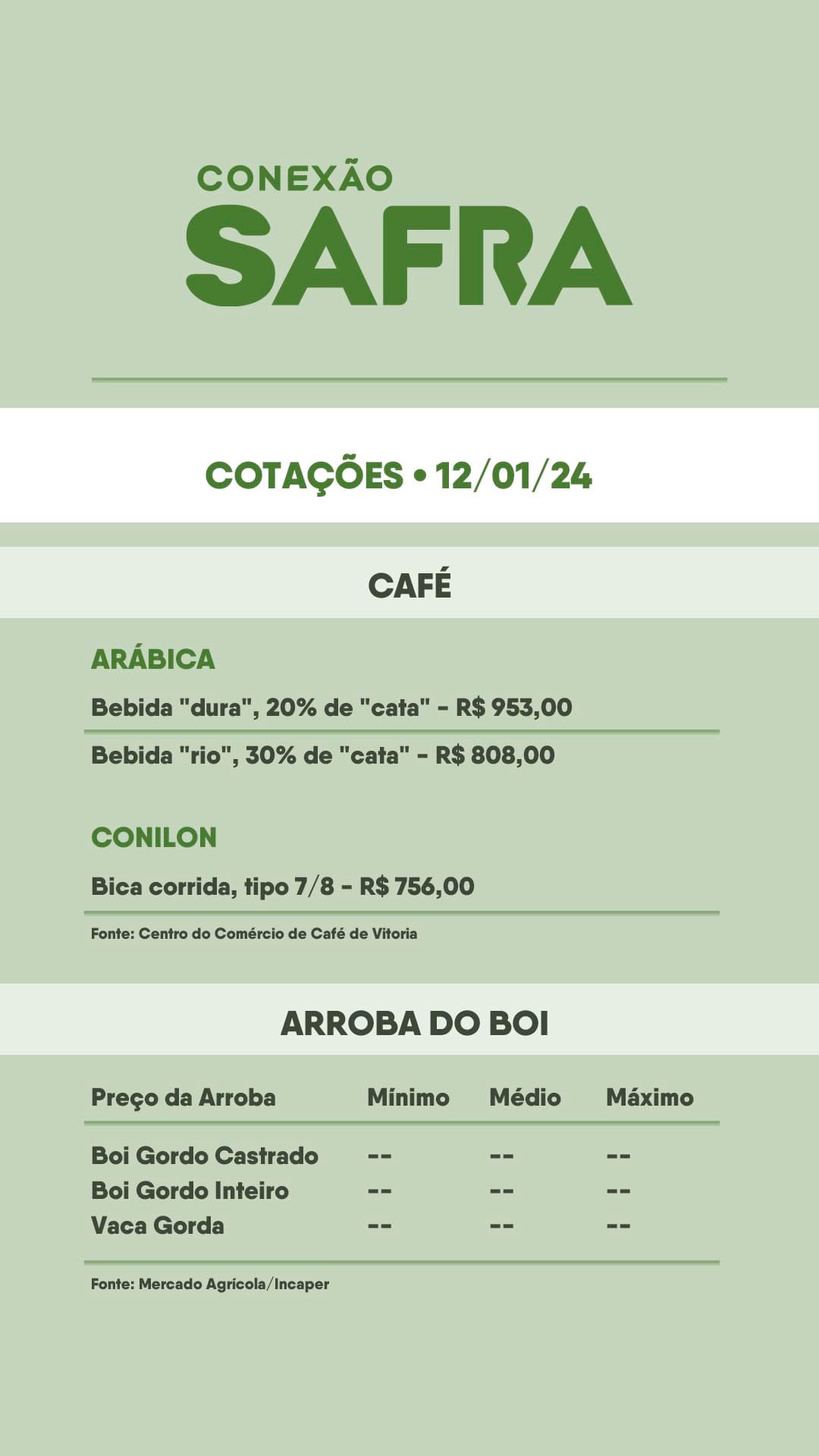 CONEXÃO
SAFRA

COTAÇÕES • 12/01/24

CAFÉ

ARÁBICA

Bebida "dura", 20% de "cata" - R$ 953,00

Bebida "rio", 30% de "cata" - R$ 808,00

CONILON

Bica corrida, tipo 7/8 - R$ 756,00

Fonte: Centro do Comércio de Café de Vitoria

ARROBA DO BOI

| Preço da Arroba | Mínimo | Médio | Máximo |
|---|---|---|---|
| Boi Gordo Castrado | -- | -- | -- |
| Boi Gordo Inteiro | -- | -- | -- |
| Vaca Gorda | -- | -- | -- |

Fonte: Mercado Agrícola/Incaper